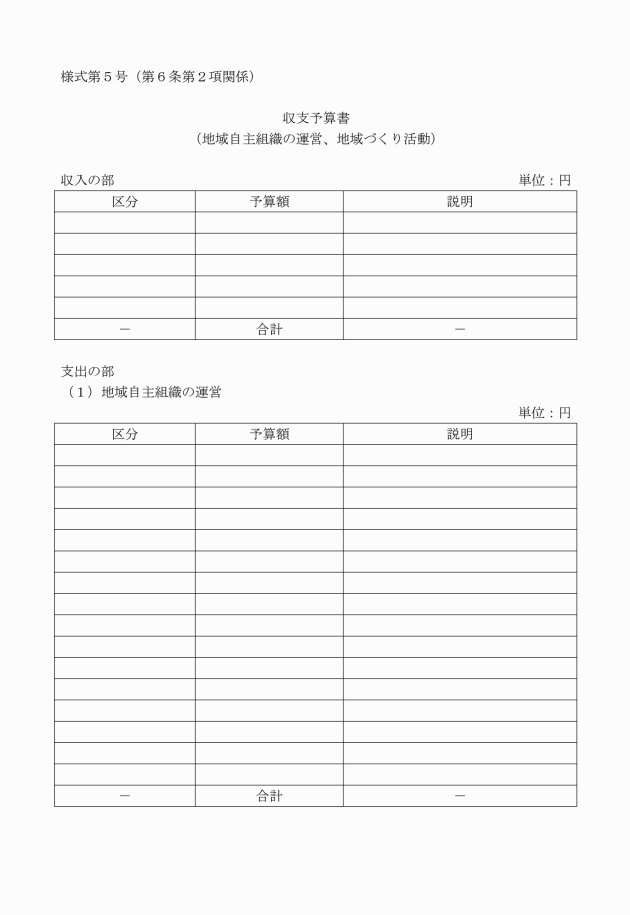 様式第５号（第６条第２項関係）

収支予算書
（地域自主組織の運営、地域づくり活動）

収入の部

単位：円

| 区分 | 予算額 | 説明 |
|---|---|---|
| | | |
| | | |
| | | |
| | | |
| | | |
| － | 合計 | － |

支出の部
（１）地域自主組織の運営

単位：円

| 区分 | 予算額 | 説明 |
|---|---|---|
| | | |
| | | |
| | | |
| | | |
| | | |
| | | |
| | | |
| | | |
| | | |
| | | |
| | | |
| | | |
| | | |
| | | |
| | | |
| | | |
| － | 合計 | － |